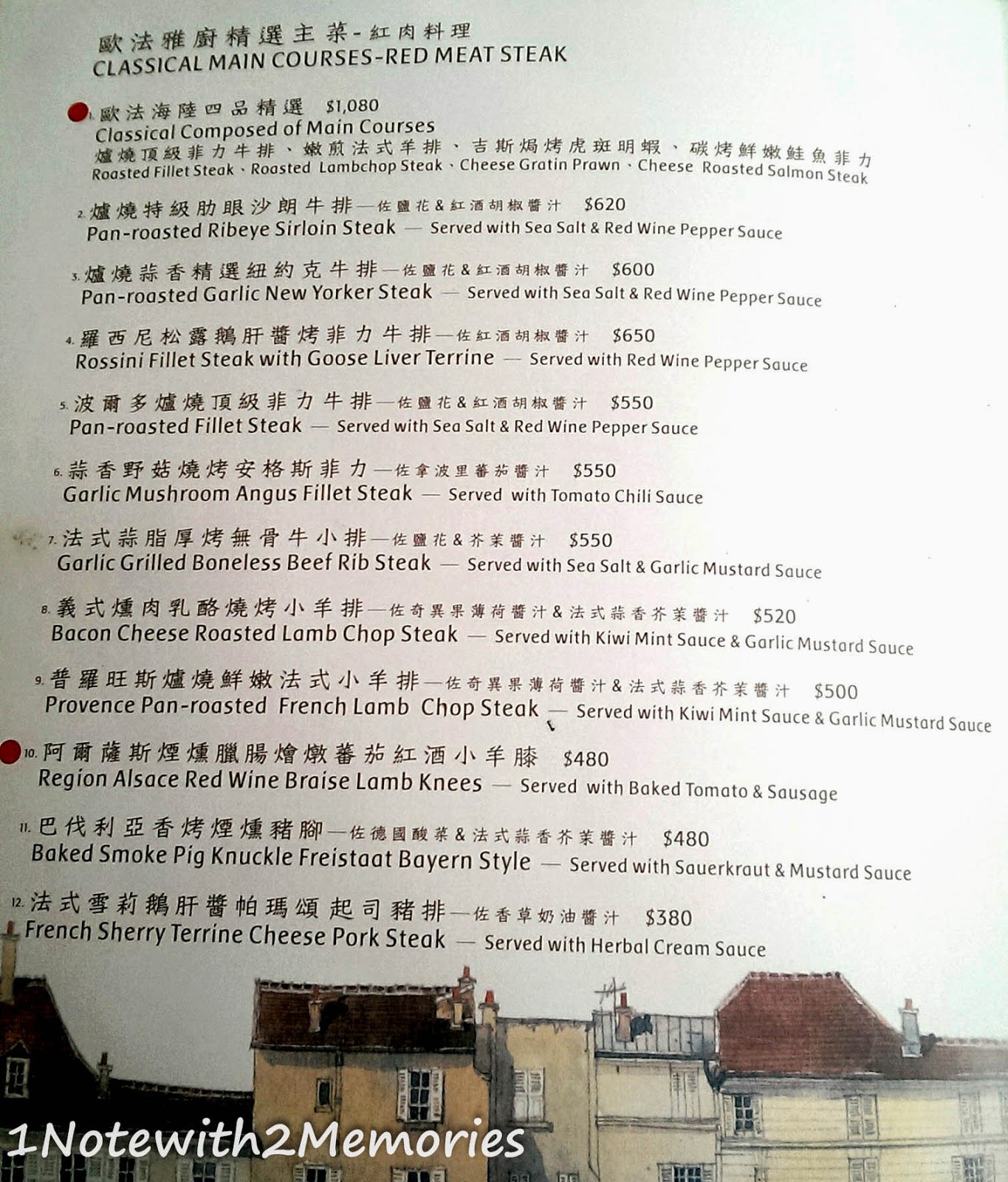 歐法雅廚精選主菜-紅肉料理
CLASSICAL MAIN COURSES-RED MEAT STEAK

1.歐法海陸四品精選 $1,080
Classical Composed of Main Courses
爐燒頂級菲力牛排、嫩煎法式羊排、吉斯焗烤虎斑明蝦、碳烤鮮嫩鮭魚菲力
Roasted Fillet Steak、Roasted Lambchop Steak、Cheese Gratin Prawn、Cheese Roasted Salmon Steak

2.爐燒特級肋眼沙朗牛排—佐鹽花&紅酒胡椒醬汁 $620
Pan-roasted Ribeye Sirloin Steak — Served with Sea Salt & Red Wine Pepper Sauce

3.爐燒蒜香精選紐約克牛排—佐鹽花&紅酒胡椒醬汁 $600
Pan-roasted Garlic New Yorker Steak — Served with Sea Salt & Red Wine Pepper Sauce

4.羅西尼松露鵝肝醬烤菲力牛排—佐紅酒胡椒醬汁 $650
Rossini Fillet Steak with Goose Liver Terrine — Served with Red Wine Pepper Sauce

5.波爾多爐燒頂級菲力牛排—佐鹽花&紅酒胡椒醬汁 $550
Pan-roasted Fillet Steak — Served with Sea Salt & Red Wine Pepper Sauce

6.蒜香野菇燒烤安格斯菲力—佐拿波里蕃茄醬汁 $550
Garlic Mushroom Angus Fillet Steak — Served with Tomato Chili Sauce

7.法式蒜脂厚烤無骨牛小排—佐鹽花&芥茉醬汁 $550
Garlic Grilled Boneless Beef Rib Steak — Served with Sea Salt & Garlic Mustard Sauce

8.義式燻肉乳酪燒烤小羊排—佐奇異果薄荷醬汁&法式蒜香芥茉醬汁 $520
Bacon Cheese Roasted Lamb Chop Steak — Served with Kiwi Mint Sauce & Garlic Mustard Sauce

9.普羅旺斯爐燒鮮嫩法式小羊排—佐奇異果薄荷醬汁&法式蒜香芥茉醬汁 $500
Provence Pan-roasted French Lamb Chop Steak — Served with Kiwi Mint Sauce & Garlic Mustard Sauce

10.阿爾薩斯煙燻臘腸燴燉蕃茄紅酒小羊膝 $480
Region Alsace Red Wine Braise Lamb Knees — Served with Baked Tomato & Sausage

11.巴伐利亞香烤煙燻豬腳—佐德國酸菜&法式蒜香芥茉醬汁 $480
Baked Smoke Pig Knuckle Freistaat Bayern Style — Served with Sauerkraut & Mustard Sauce

12.法式雪莉鵝肝醬帕瑪頌起司豬排—佐香草奶油醬汁 $380
French Sherry Terrine Cheese Pork Steak — Served with Herbal Cream Sauce

1Notewith2Memories